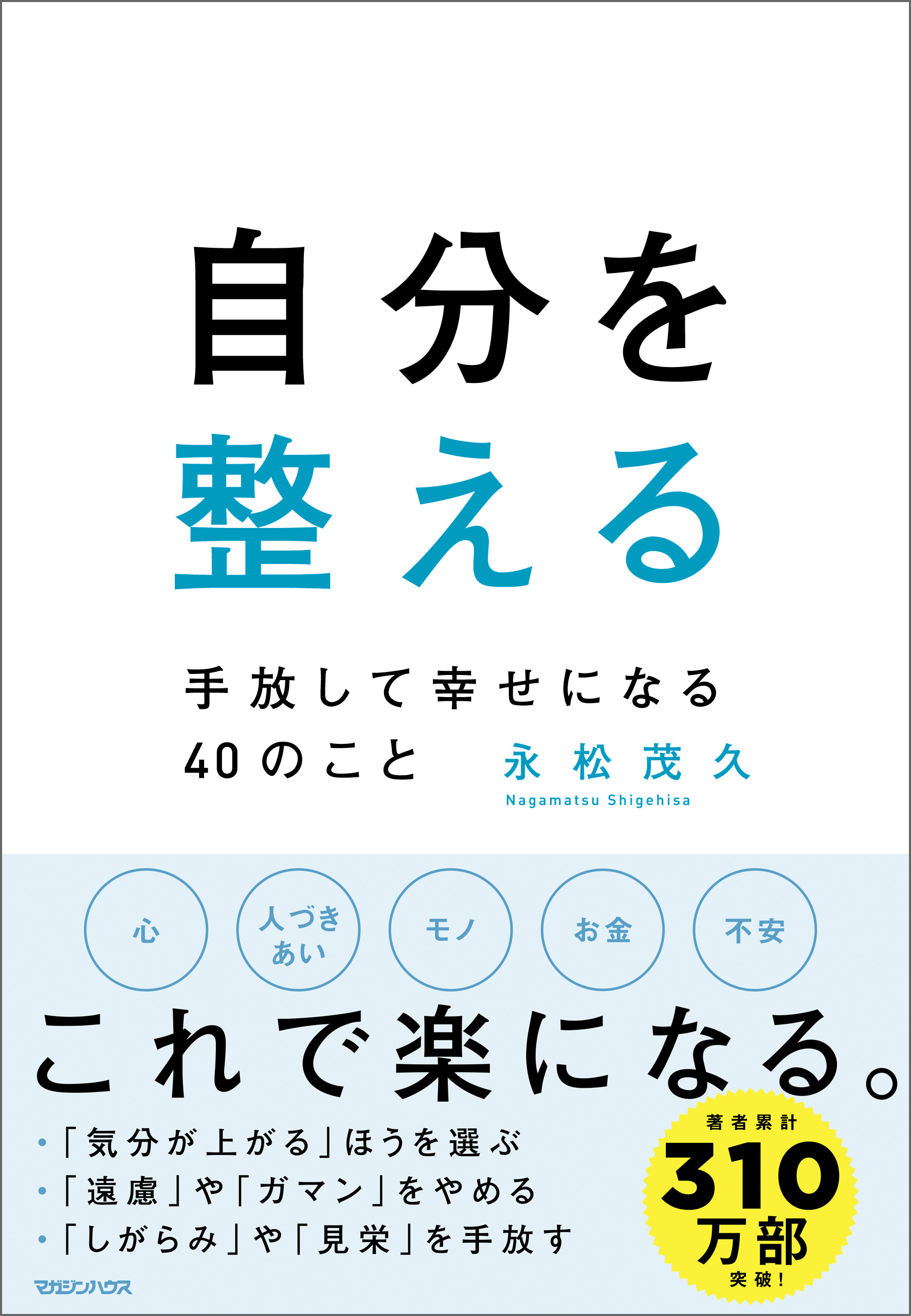 自分を
整える

手放して幸せになる
40のこと

永松茂久
Nagamatsu Shigehisa

心

人づきあい

モノ

お金

不安

これで楽になる。

・「気分が上がる」ほうを選ぶ
・「遠慮」や「ガマン」をやめる
・「しがらみ」や「見栄」を手放す

著者累計
310
万部
突破!

マガジンハウス